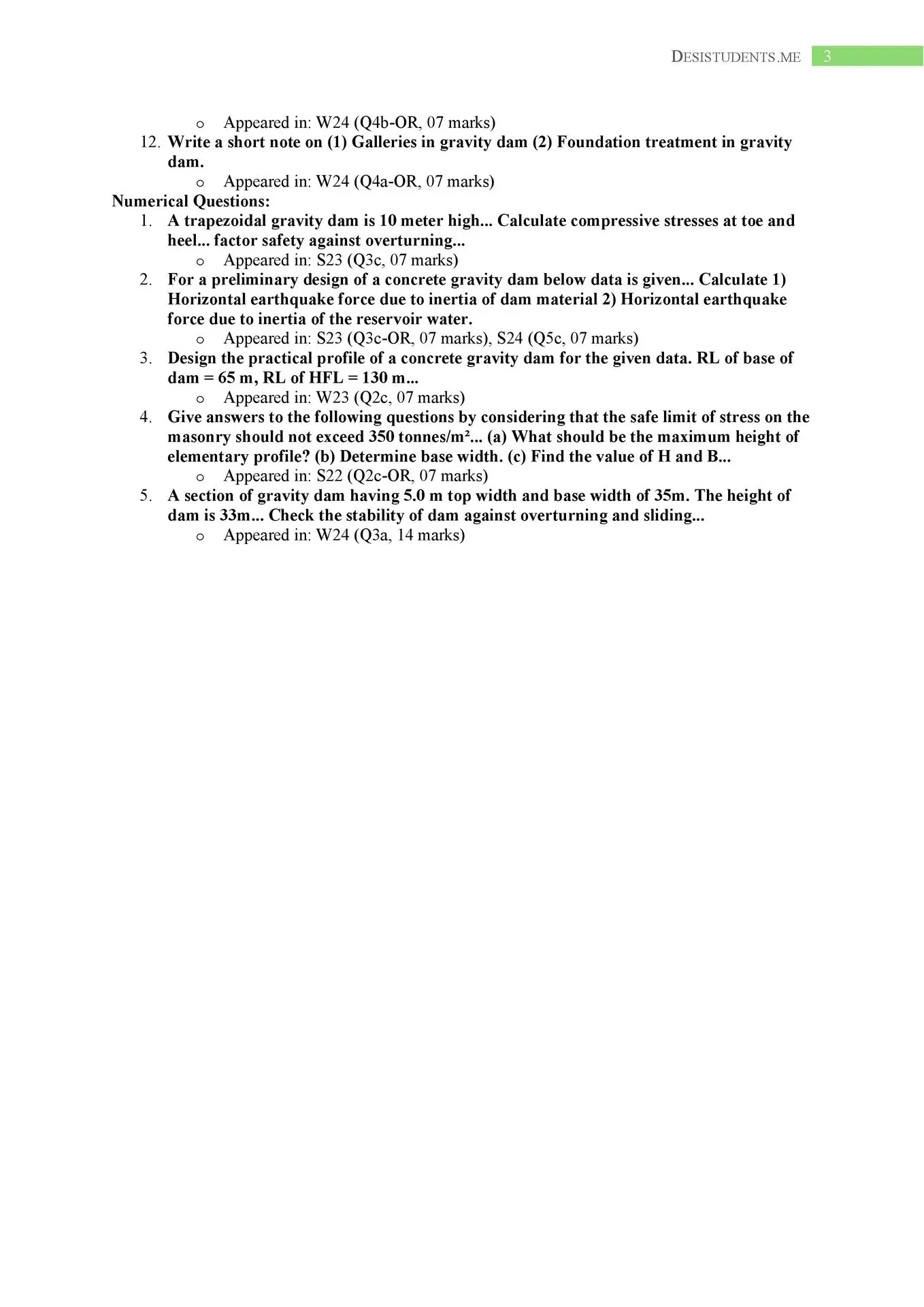 DESISTUDENTS.ME 3

o Appeared in: W24 (Q4b-OR, 07 marks)

12. Write a short note on (1) Galleries in gravity dam (2) Foundation treatment in gravity dam.

o Appeared in: W24 (Q4a-OR, 07 marks)

Numerical Questions:

1. A trapezoidal gravity dam is 10 meter high... Calculate compressive stresses at toe and heel... factor safety against overturning...

o Appeared in: S23 (Q3c, 07 marks)

2. For a preliminary design of a concrete gravity dam below data is given... Calculate 1) Horizontal earthquake force due to inertia of dam material 2) Horizontal earthquake force due to inertia of the reservoir water.

o Appeared in: S23 (Q3c-OR, 07 marks), S24 (Q5c, 07 marks)

3. Design the practical profile of a concrete gravity dam for the given data. RL of base of dam = 65 m, RL of HFL = 130 m...

o Appeared in: W23 (Q2c, 07 marks)

4. Give answers to the following questions by considering that the safe limit of stress on the masonry should not exceed 350 tonnes/m²... (a) What should be the maximum height of elementary profile? (b) Determine base width. (c) Find the value of H and B...

o Appeared in: S22 (Q2c-OR, 07 marks)

5. A section of gravity dam having 5.0 m top width and base width of 35m. The height of dam is 33m... Check the stability of dam against overturning and sliding...

o Appeared in: W24 (Q3a, 14 marks)